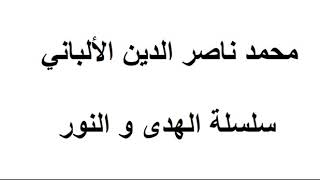 محمد ناصر الدين الألباني

سلسلة الهدى و النور